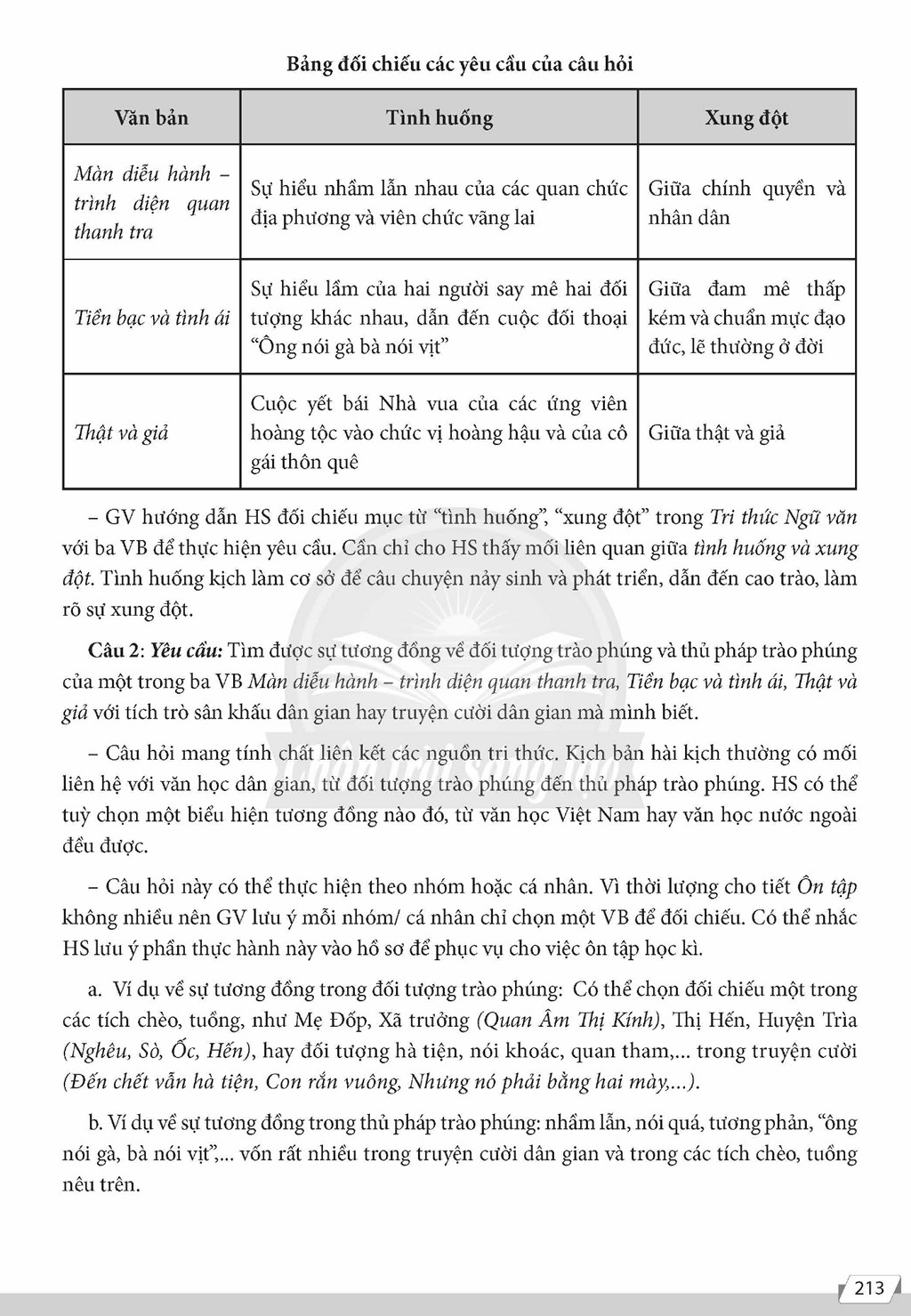 Bảng đối chiếu các yêu cầu của câu hỏi

| Văn bản | Tình huống | Xung đột |
|---|---|---|
| Màn diễu hành – trình diện quan thanh tra | Sự hiểu nhầm lẫn nhau của các quan chức địa phương và viên chức vãng lai | Giữa chính quyền và nhân dân |
| Tiền bạc và tình ái | Sự hiểu lầm của hai người say mê hai đối tượng khác nhau, dẫn đến cuộc đối thoại "Ông nói gà bà nói vịt" | Giữa đam mê thấp kém và chuẩn mực đạo đức, lẽ thường ở đời |
| Thật và giả | Cuộc yết bái Nhà vua của các ứng viên hoàng tộc vào chức vị hoàng hậu và của cô gái thôn quê | Giữa thật và giả |

– GV hướng dẫn HS đối chiếu mục từ "tình huống", "xung đột" trong Tri thức Ngữ văn với ba VB để thực hiện yêu cầu. Cần chỉ cho HS thấy mối liên quan giữa tình huống và xung đột. Tình huống kịch làm cơ sở để câu chuyện nảy sinh và phát triển, dẫn đến cao trào, làm rõ sự xung đột.

Câu 2: Yêu cầu: Tìm được sự tương đồng về đối tượng trào phúng và thủ pháp trào phúng của một trong ba VB Màn diễu hành – trình diện quan thanh tra, Tiền bạc và tình ái, Thật và giả với tích trò sân khấu dân gian hay truyện cười dân gian mà mình biết.

– Câu hỏi mang tính chất liên kết các nguồn tri thức. Kịch bản hài kịch thường có mối liên hệ với văn học dân gian, từ đối tượng trào phúng đến thủ pháp trào phúng. HS có thể tuỳ chọn một biểu hiện tương đồng nào đó, từ văn học Việt Nam hay văn học nước ngoài đều được.

– Câu hỏi này có thể thực hiện theo nhóm hoặc cá nhân. Vì thời lượng cho tiết Ôn tập không nhiều nên GV lưu ý mỗi nhóm/ cá nhân chỉ chọn một VB để đối chiếu. Có thể nhắc HS lưu ý phần thực hành này vào hồ sơ để phục vụ cho việc ôn tập học kì.

a. Ví dụ về sự tương đồng trong đối tượng trào phúng: Có thể chọn đối chiếu một trong các tích chèo, tuồng, như Mẹ Đốp, Xã trưởng (Quan Âm Thị Kính), Thị Hến, Huyện Trìa (Nghêu, Sò, Ốc, Hến), hay đối tượng hà tiện, nói khoác, quan tham,... trong truyện cười (Đến chết vẫn hà tiện, Con rắn vuông, Nhưng nó phải bằng hai mày,...).

b. Ví dụ về sự tương đồng trong thủ pháp trào phúng: nhầm lẫn, nói quá, tương phản, "ông nói gà, bà nói vịt",... vốn rất nhiều trong truyện cười dân gian và trong các tích chèo, tuồng nêu trên.

213

Chân trời sáng tạo